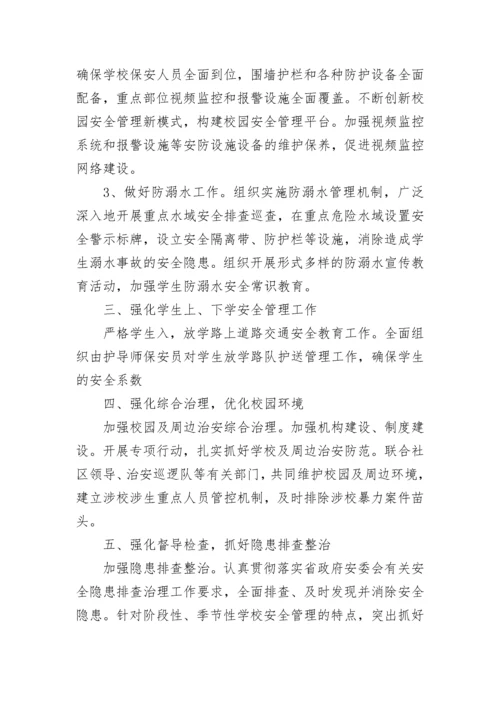 确保学校保安人员全面到位，围墙护栏和各种防护设备全面配备，重点部位视频监控和报警设施全面覆盖。不断创新校园安全管理新模式，构建校园安全管理平台。加强视频监控系统和报警设施等安防设施设备的维护保养，促进视频监控网络建设。

3、做好防溺水工作。组织实施防溺水管理机制，广泛深入地开展重点水域安全排查巡查，在重点危险水域设置安全警示标牌，设立安全隔离带、防护栏等设施，消除造成学生溺水事故的安全隐患。组织开展形式多样的防溺水宣传教育活动，加强学生防溺水安全常识教育。

三、强化学生上、下学安全管理工作

严格学生入，放学路上道路交通安全教育工作。全面组织由护导师保安员对学生放学路队护送管理工作，确保学生的安全系数

四、强化综合治理，优化校园环境

加强校园及周边治安综合治理。加强机构建设、制度建设。开展专项行动，扎实抓好学校及周边治安防范。联合社区领导、治安巡逻队等有关部门，共同维护校园及周边环境，建立涉校涉生重点人员管控机制，及时排除涉校暴力案件苗头。

五、强化督导检查，抓好隐患排查整治

加强隐患排查整治。认真贯彻落实省政府安委会有关安全隐患排查治理工作要求，全面排查、及时发现并消除安全隐患。针对阶段性、季节性学校安全管理的特点，突出抓好